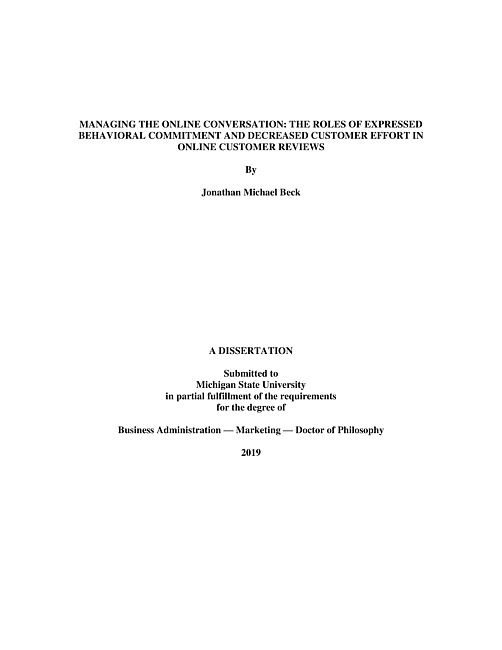 MANAGING THE ONLINE CONVERSATION: THE ROLES OF EXPRESSED BEHAVIORAL COMMITMENT AND DECREASED CUSTOMER EFFORT IN ONLINE CUSTOMER REVIEWS

By

Jonathan Michael Beck

A DISSERTATION

Submitted to
Michigan State University
in partial fulfillment of the requirements
for the degree of

Business Administration — Marketing — Doctor of Philosophy

2019